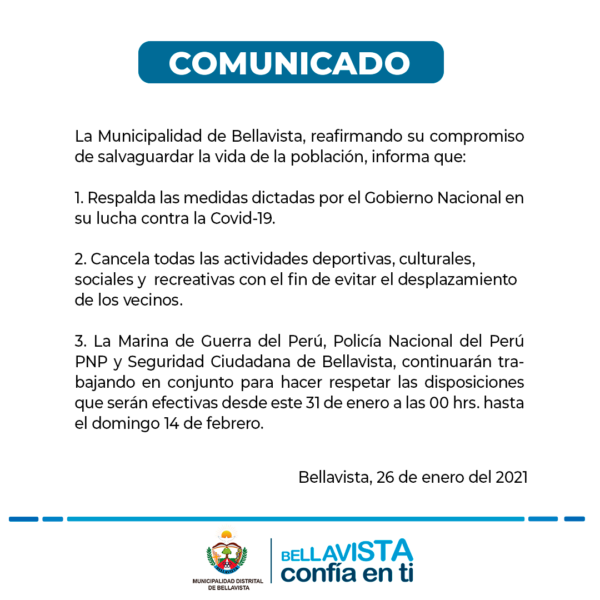 COMUNICADO

La Municipalidad de Bellavista, reafirmando su compromiso de salvaguardar la vida de la población, informa que:

1. Respalda las medidas dictadas por el Gobierno Nacional en su lucha contra la Covid-19.

2. Cancela todas las actividades deportivas, culturales, sociales y recreativas con el fin de evitar el desplazamiento de los vecinos.

3. La Marina de Guerra del Perú, Policía Nacional del Perú PNP y Seguridad Ciudadana de Bellavista, continuarán trabajando en conjunto para hacer respetar las disposiciones que serán efectivas desde este 31 de enero a las 00 hrs. hasta el domingo 14 de febrero.

Bellavista, 26 de enero del 2021

MUNICIPALIDAD DISTRITAL DE BELLAVISTA

BELLAVISTA
confía en ti